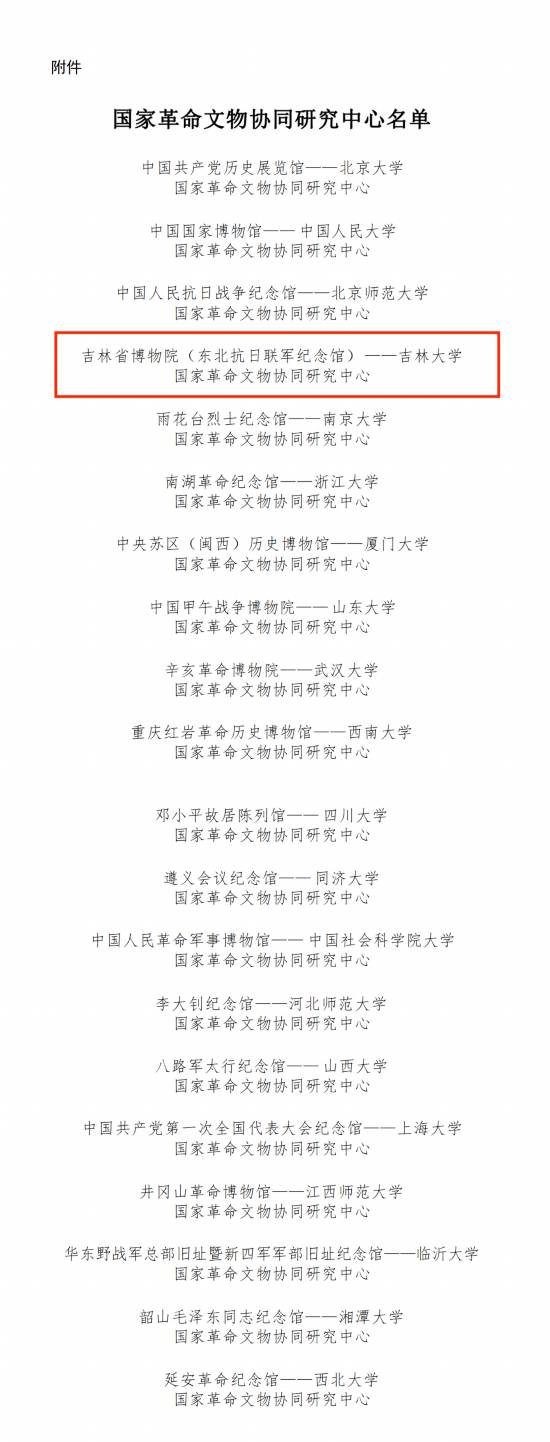 附件

国家革命文物协同研究中心名单

中国共产党历史展览馆——北京大学
国家革命文物协同研究中心

中国国家博物馆——中国人民大学
国家革命文物协同研究中心

中国人民抗日战争纪念馆——北京师范大学
国家革命文物协同研究中心

吉林省博物院（东北抗日联军纪念馆）——吉林大学
国家革命文物协同研究中心

雨花台烈士纪念馆——南京大学
国家革命文物协同研究中心

南湖革命纪念馆——浙江大学
国家革命文物协同研究中心

中央苏区（闽西）历史博物馆——厦门大学
国家革命文物协同研究中心

中国甲午战争博物院——山东大学
国家革命文物协同研究中心

辛亥革命博物院——武汉大学
国家革命文物协同研究中心

重庆红岩革命历史博物馆——西南大学
国家革命文物协同研究中心

邓小平故居陈列馆——四川大学
国家革命文物协同研究中心

遵义会议纪念馆——同济大学
国家革命文物协同研究中心

中国人民革命军事博物馆——中国社会科学院大学
国家革命文物协同研究中心

李大钊纪念馆——河北师范大学
国家革命文物协同研究中心

八路军太行纪念馆——山西大学
国家革命文物协同研究中心

中国共产党第一次全国代表大会纪念馆——上海大学
国家革命文物协同研究中心

井冈山革命博物馆——江西师范大学
国家革命文物协同研究中心

华东野战军总部旧址暨新四军军部旧址纪念馆——临沂大学
国家革命文物协同研究中心

韶山毛泽东同志纪念馆——湘潭大学
国家革命文物协同研究中心

延安革命纪念馆——西北大学
国家革命文物协同研究中心